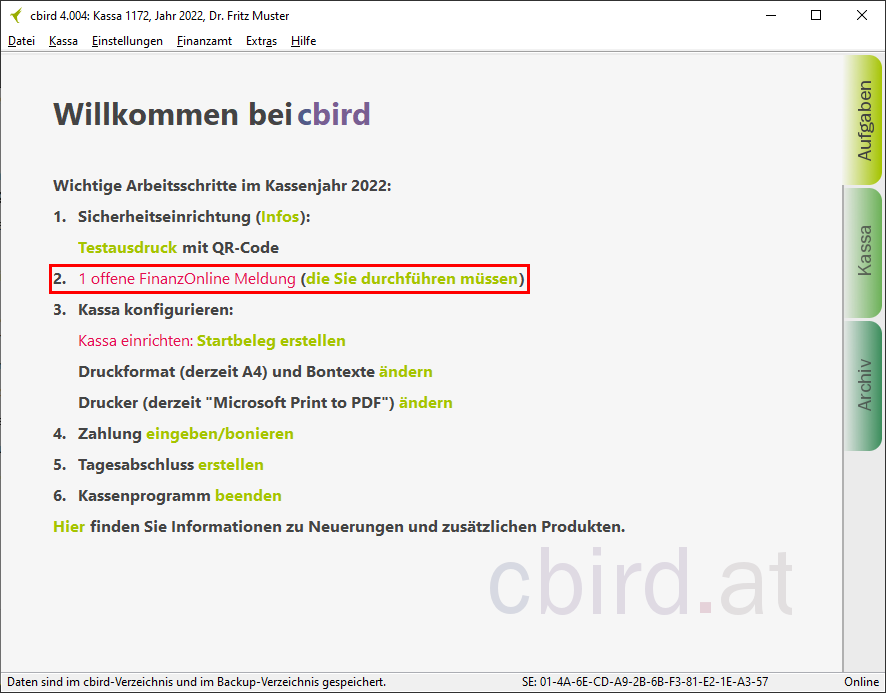 cbird 4.004: Kassa 1172, Jahr 2022, Dr. Fritz Muster

Datei Kassa Einstellungen Finanzamt Extras Hilfe

Willkommen bei cbird

Wichtige Arbeitsschritte im Kassenjahr 2022:

1. Sicherheitseinrichtung (Infos):

Testausdruck mit QR-Code

2. 1 offene FinanzOnline Meldung (die Sie durchführen müssen)

3. Kassa konfigurieren:

Kassa einrichten: Startbeleg erstellen

Druckformat (derzeit A4) und Bontexte ändern

Drucker (derzeit "Microsoft Print to PDF") ändern

4. Zahlung eingeben/bonieren

5. Tagesabschluss erstellen

6. Kassenprogramm beenden

Hier finden Sie Informationen zu Neuerungen und zusätzlichen Produkten.

cbird.at

Aufgaben

Kassa

Archiv

Daten sind im cbird-Verzeichnis und im Backup-Verzeichnis gespeichert.

SE: 01-4A-6E-CD-A9-2B-6B-F3-81-E2-1E-A3-57

Online